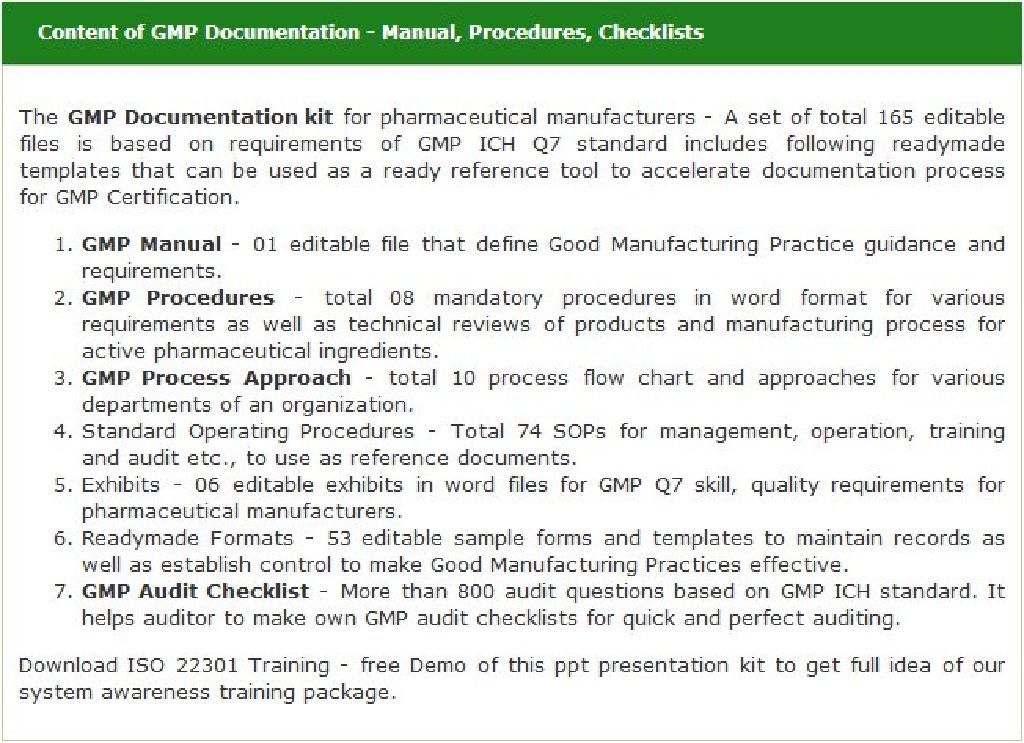 Content of GMP Documentation - Manual, Procedures, Checklists

The GMP Documentation kit for pharmaceutical manufacturers - A set of total 165 editable files is based on requirements of GMP ICH Q7 standard includes following readymade templates that can be used as a ready reference tool to accelerate documentation process for GMP Certification.

1. GMP Manual - 01 editable file that define Good Manufacturing Practice guidance and requirements.
2. GMP Procedures - total 08 mandatory procedures in word format for various requirements as well as technical reviews of products and manufacturing process for active pharmaceutical ingredients.
3. GMP Process Approach - total 10 process flow chart and approaches for various departments of an organization.
4. Standard Operating Procedures - Total 74 SOPs for management, operation, training and audit etc., to use as reference documents.
5. Exhibits - 06 editable exhibits in word files for GMP Q7 skill, quality requirements for pharmaceutical manufacturers.
6. Readymade Formats - 53 editable sample forms and templates to maintain records as well as establish control to make Good Manufacturing Practices effective.
7. GMP Audit Checklist - More than 800 audit questions based on GMP ICH standard. It helps auditor to make own GMP audit checklists for quick and perfect auditing.

Download ISO 22301 Training - free Demo of this ppt presentation kit to get full idea of our system awareness training package.